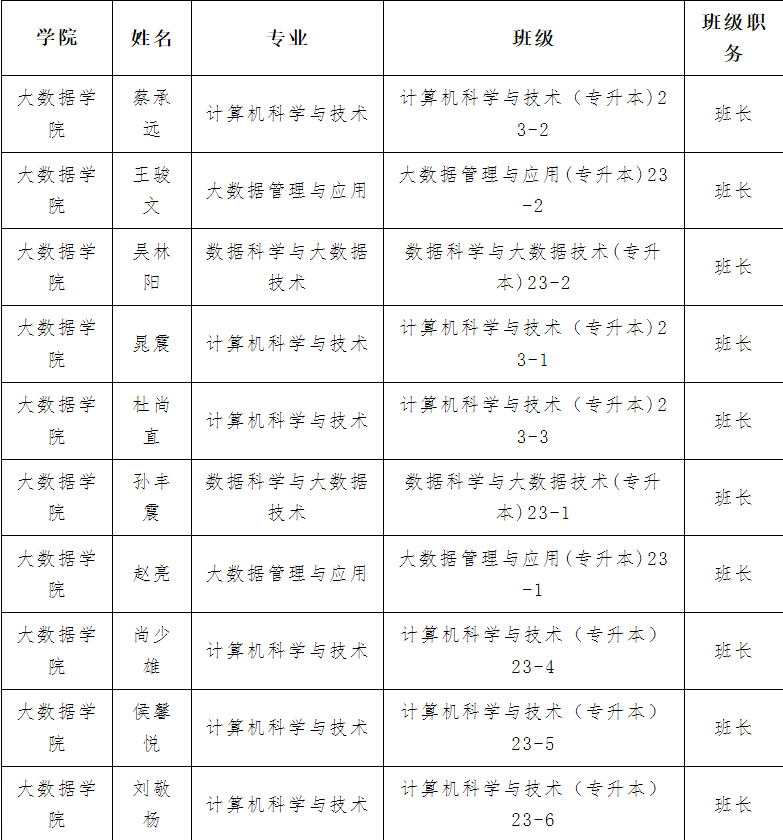 | 学院 | 姓名 | 专业 | 班级 | 班级职务 |
|---|---|---|---|---|
| 大数据学院 | 蔡承远 | 计算机科学与技术 | 计算机科学与技术（专升本)23-2 | 班长 |
| 大数据学院 | 王骏文 | 大数据管理与应用 | 大数据管理与应用(专升本)23-2 | 班长 |
| 大数据学院 | 吴林阳 | 数据科学与大数据技术 | 数据科学与大数据技术(专升本)23-2 | 班长 |
| 大数据学院 | 晁震 | 计算机科学与技术 | 计算机科学与技术（专升本)23-1 | 班长 |
| 大数据学院 | 杜尚直 | 计算机科学与技术 | 计算机科学与技术（专升本)23-3 | 班长 |
| 大数据学院 | 孙丰震 | 数据科学与大数据技术 | 数据科学与大数据技术(专升本)23-1 | 班长 |
| 大数据学院 | 赵亮 | 大数据管理与应用 | 大数据管理与应用(专升本)23-1 | 班长 |
| 大数据学院 | 尚少雄 | 计算机科学与技术 | 计算机科学与技术（专升本）23-4 | 班长 |
| 大数据学院 | 侯馨悦 | 计算机科学与技术 | 计算机科学与技术（专升本）23-5 | 班长 |
| 大数据学院 | 刘敬杨 | 计算机科学与技术 | 计算机科学与技术（专升本）23-6 | 班长 |